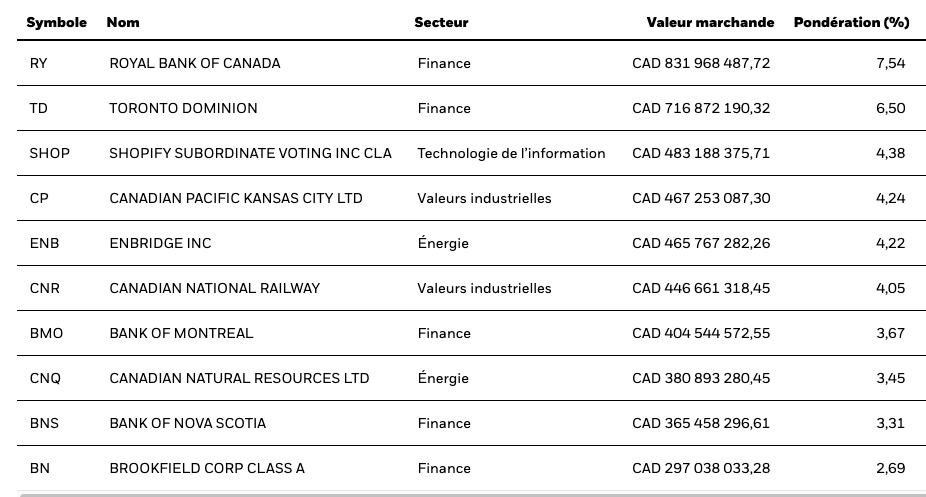 | Symbole | Nom | Secteur | Valeur marchande | Pondération (%) |
|---|---|---|---|---|
| RY | ROYAL BANK OF CANADA | Finance | CAD 831 968 487,72 | 7,54 |
| TD | TORONTO DOMINION | Finance | CAD 716 872 190,32 | 6,50 |
| SHOP | SHOPIFY SUBORDINATE VOTING INC CLA | Technologie de l'information | CAD 483 188 375,71 | 4,38 |
| CP | CANADIAN PACIFIC KANSAS CITY LTD | Valeurs industrielles | CAD 467 253 087,30 | 4,24 |
| ENB | ENBRIDGE INC | Énergie | CAD 465 767 282,26 | 4,22 |
| CNR | CANADIAN NATIONAL RAILWAY | Valeurs industrielles | CAD 446 661 318,45 | 4,05 |
| BMO | BANK OF MONTREAL | Finance | CAD 404 544 572,55 | 3,67 |
| CNQ | CANADIAN NATURAL RESOURCES LTD | Énergie | CAD 380 893 280,45 | 3,45 |
| BNS | BANK OF NOVA SCOTIA | Finance | CAD 365 458 296,61 | 3,31 |
| BN | BROOKFIELD CORP CLASS A | Finance | CAD 297 038 033,28 | 2,69 |